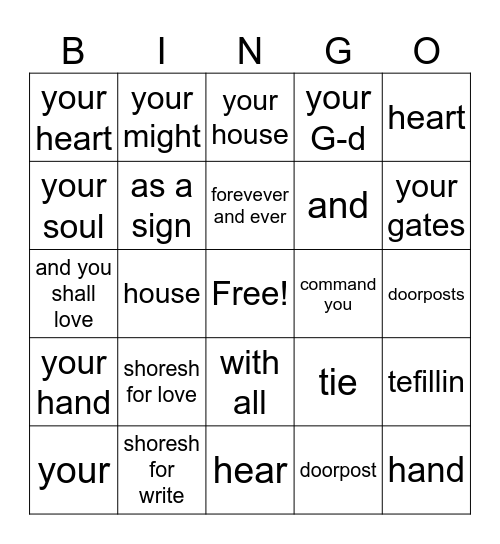 | B | I | N | G | O |
|---|---|---|---|---|
| your heart | your might | your house | your G-d | heart |
| your soul | as a sign | forevever and ever | and | your gates |
| and you shall love | house | Free! | command you | doorposts |
| your hand | shoresh for love | with all | tie | tefillin |
| your | shoresh for write | hear | doorpost | hand |